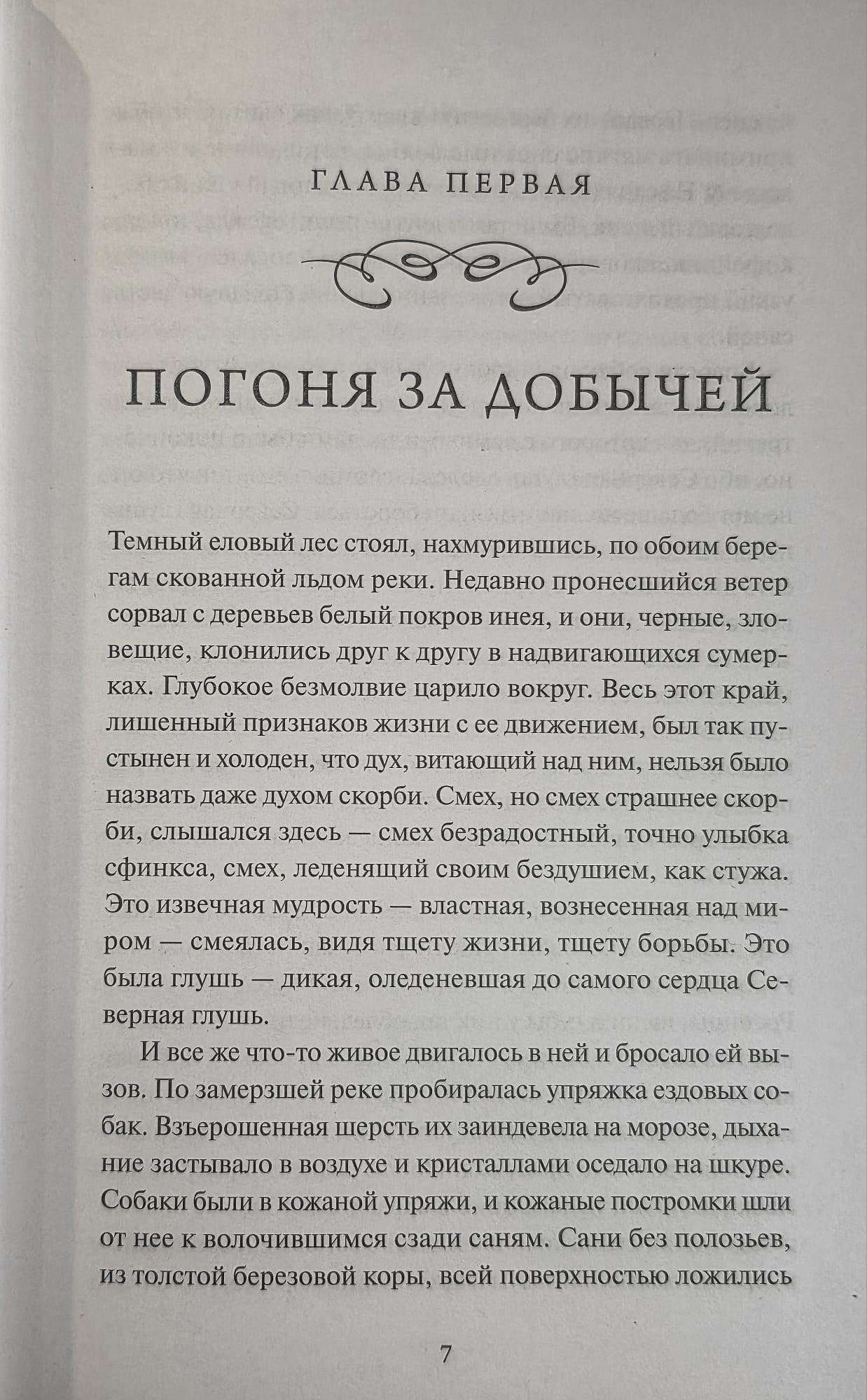 ГЛАВА ПЕРВАЯ

ПОГОНЯ ЗА ДОБЫЧЕЙ

Темный еловый лес стоял, нахмурившись, по обоим берегам скованной льдом реки. Недавно пронесшийся ветер сорвал с деревьев белый покров инея, и они, черные, зловещие, клонились друг к другу в надвигающихся сумерках. Глубокое безмолвие царило вокруг. Весь этот край, лишенный признаков жизни с ее движением, был так пустынен и холоден, что дух, витающий над ним, нельзя было назвать даже духом скорби. Смех, но смех страшнее скорби, слышался здесь — смех безрадостный, точно улыбка сфинкса, смех, леденящий своим бездушием, как стужа. Это извечная мудрость — властная, вознесенная над миром — смеялась, видя тщету жизни, тщету борьбы. Это была глушь — дикая, оледеневшая до самого сердца Северная глушь.

И все же что-то живое двигалось в ней и бросало ей вызов. По замерзшей реке пробиралась упряжка ездовых собак. Взъерошенная шерсть их заиндевела на морозе, дыхание застывало в воздухе и кристаллами оседало на шкуре. Собаки были в кожаной упряжи, и кожаные постромки шли от нее к волочившимся сзади саням. Сани без полозьев, из толстой березовой коры, всей поверхностью ложились

7